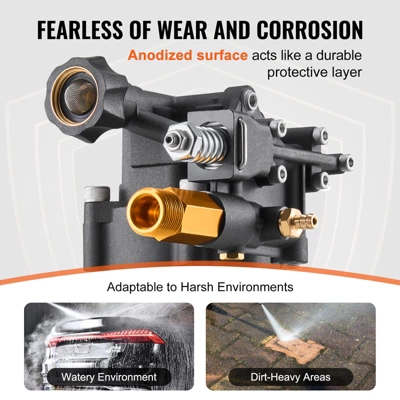 FEARLESS OF WEAR AND CORROSION

Anodized surface acts like a durable protective layer

Adaptable to Harsh Environments

Watery Environment

Dirt-Heavy Areas